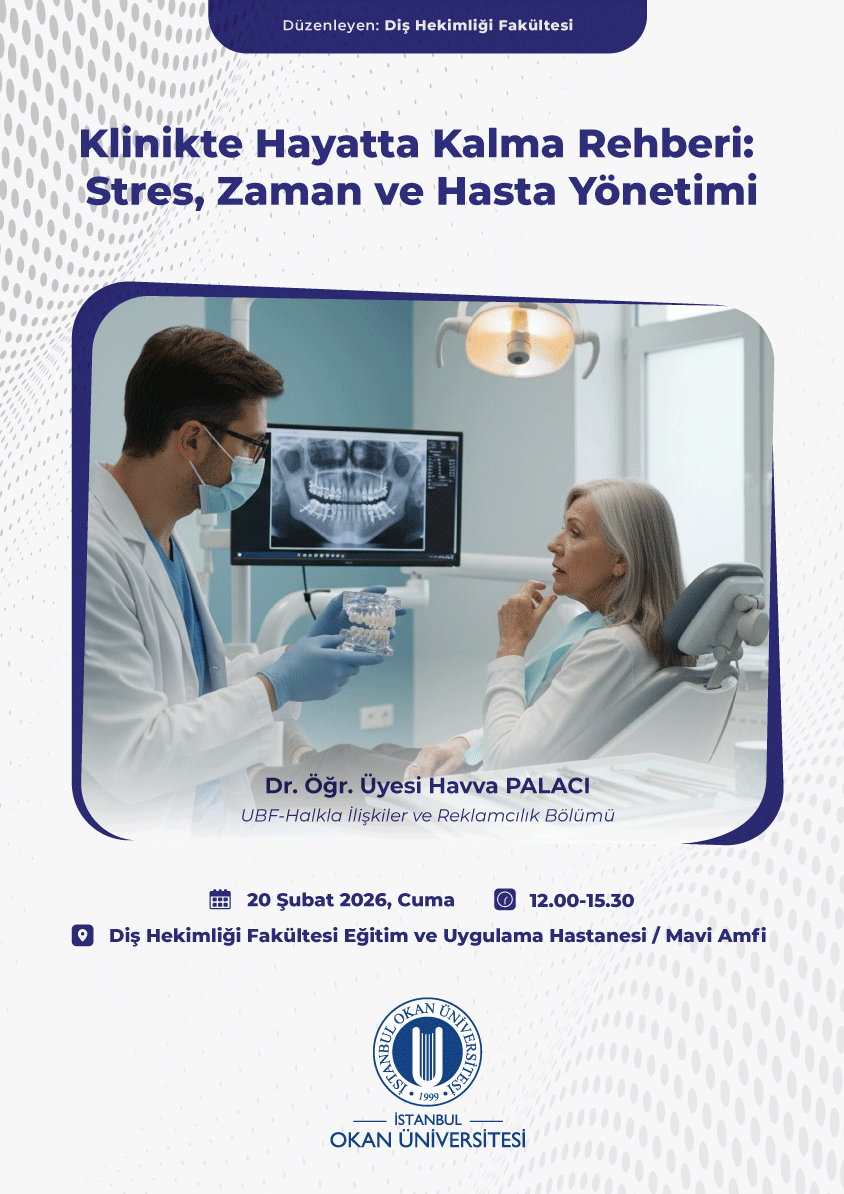 Düzenleyen: Diş Hekimliği Fakültesi

Klinikte Hayatta Kalma Rehberi: Stres, Zaman ve Hasta Yönetimi

Dr. Öğr. Üyesi Havva PALACI
UBF-Halkla İlişkiler ve Reklamcılık Bölümü

20 Şubat 2026, Cuma 12.00-15.30

Diş Hekimliği Fakültesi Eğitim ve Uygulama Hastanesi / Mavi Amfi

İSTANBUL OKAN ÜNİVERSİTESİ
1999

İSTANBUL
OKAN ÜNİVERSİTESİ